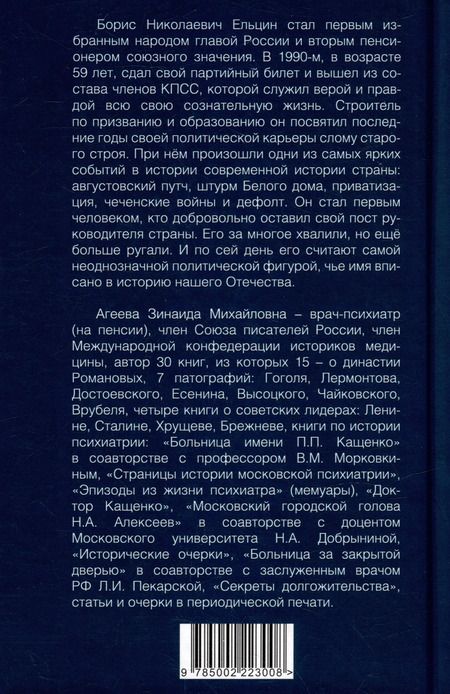 Борис Николаевич Ельцин стал первым избранным народом главой России и вторым пенсионером союзного значения. В 1990-м, в возрасте 59 лет, сдал свой партийный билет и вышел из состава членов КПСС, которой служил верой и правдой всю свою сознательную жизнь. Строитель по призванию и образованию он посвятил последние годы своей политической карьеры слому старого строя. При нём произошли одни из самых ярких событий в истории современной истории страны: августовский путч, штурм Белого дома, приватизация, чеченские войны и дефолт. Он стал первым человеком, кто добровольно оставил свой пост руководителя страны. Его за многое хвалили, но ещё больше ругали. И по сей день его считают самой неоднозначной политической фигурой, чье имя вписано в историю нашего Отечества.

Агеева Зинаида Михайловна – врач-психиатр (на пенсии), член Союза писателей России, член Международной конфедерации историков медицины, автор 30 книг, из которых 15 – о династии Романовых, 7 патографий: Гоголя, Лермонтова, Достоевского, Есенина, Высоцкого, Чайковского, Врубеля, четыре книги о советских лидерах: Ленине, Сталине, Хрущеве, Брежневе, книги по истории психиатрии: «Больница имени П.П. Кащенко» в соавторстве с профессором В.М. Морковкиным, «Страницы истории московской психиатрии», «Эпизоды из жизни психиатра» (мемуары), «Доктор Кащенко», «Московский городской голова Н.А. Алексеев» в соавторстве с доцентом Московского университета Н.А. Добрыниной, «Исторические очерки», «Больница за закрытой дверью» в соавторстве с заслуженным врачом РФ Л.И. Пекарской, «Секреты долгожительства», статьи и очерки в периодической печати.

9 785002 223008 >